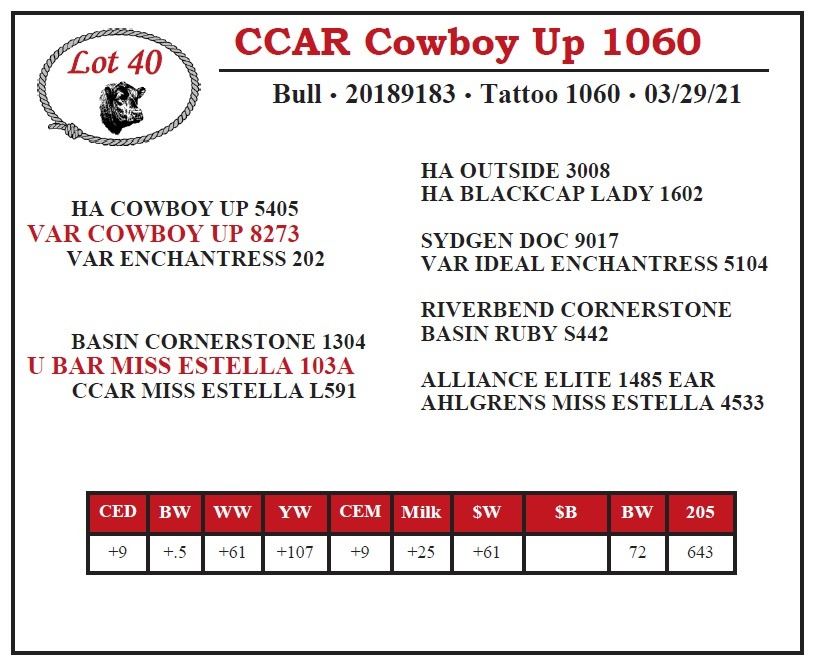 Lot 40

CCAR Cowboy Up 1060

Bull • 20189183 • Tattoo 1060 • 03/29/21

HA COWBOY UP 5405
VAR COWBOY UP 8273
VAR ENCHANTRESS 202

BASIN CORNERSTONE 1304
U BAR MISS ESTELLA 103A
CCAR MISS ESTELLA L591

HA OUTSIDE 3008
HA BLACKCAP LADY 1602

SYDGEN DOC 9017
VAR IDEAL ENCHANTRESS 5104

RIVERBEND CORNERSTONE
BASIN RUBY S442

ALLIANCE ELITE 1485 EAR
AHLGRENS MISS ESTELLA 4533

| CED | BW | WW | YW | CEM | Milk | $W | $B | BW | 205 |
|---|---|---|---|---|---|---|---|---|---|
| +9 | +.5 | +61 | +107 | +9 | +25 | +61 |  | 72 | 643 |